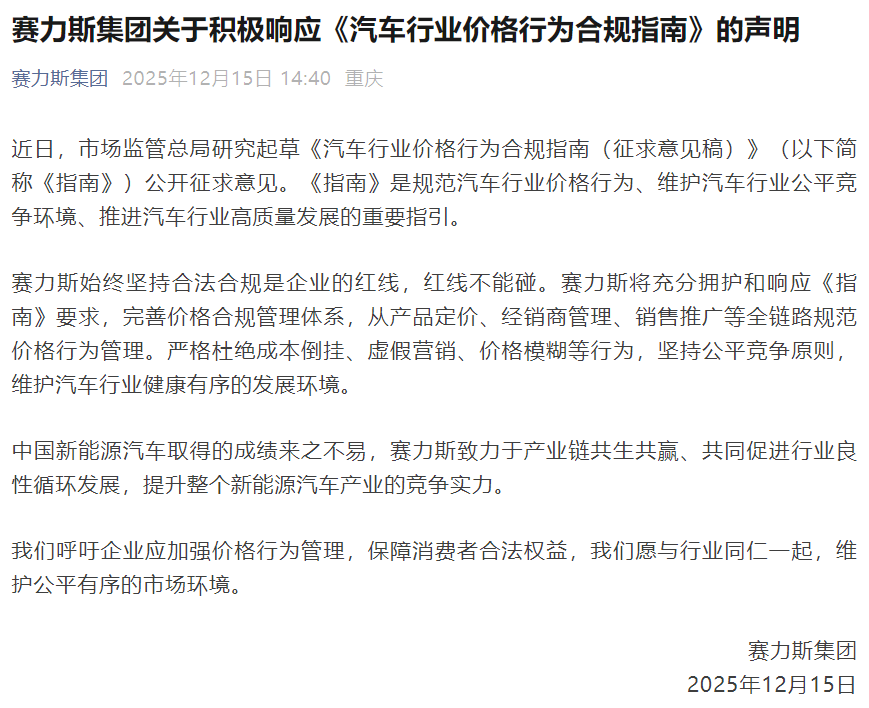 赛力斯集团关于积极响应《汽车行业价格行为合规指南》的声明

赛力斯集团 2025年12月15日 14:40 重庆

近日，市场监管总局研究起草《汽车行业价格行为合规指南（征求意见稿）》（以下简称《指南》）公开征求意见。《指南》是规范汽车行业价格行为、维护汽车行业公平竞争环境、推进汽车行业高质量发展的重要指引。

赛力斯始终坚持合法合规是企业的红线，红线不能碰。赛力斯将充分拥护和响应《指南》要求，完善价格合规管理体系，从产品定价、经销商管理、销售推广等全链路规范价格行为管理。严格杜绝成本倒挂、虚假营销、价格模糊等行为，坚持公平竞争原则，维护汽车行业健康有序的发展环境。

中国新能源汽车取得的成绩来之不易，赛力斯致力于产业链共生共赢、共同促进行业良性循环发展，提升整个新能源汽车产业的竞争实力。

我们呼吁企业应加强价格行为管理，保障消费者合法权益，我们愿与行业同仁一起，维护公平有序的市场环境。

赛力斯集团
2025年12月15日